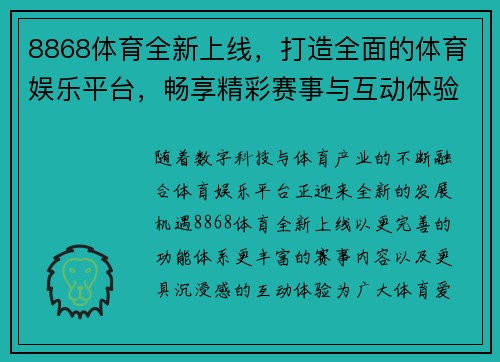 8868体育全新上线，打造全面的体育娱乐平台，畅享精彩赛事与互动体验

随着数字科技与体育产业的不断融合体育娱乐平台正迎来全新的发展机遇8868体育全新上线以更完善的功能体系更丰富的赛事内容以及更具沉浸感的互动体验为广大体育爱